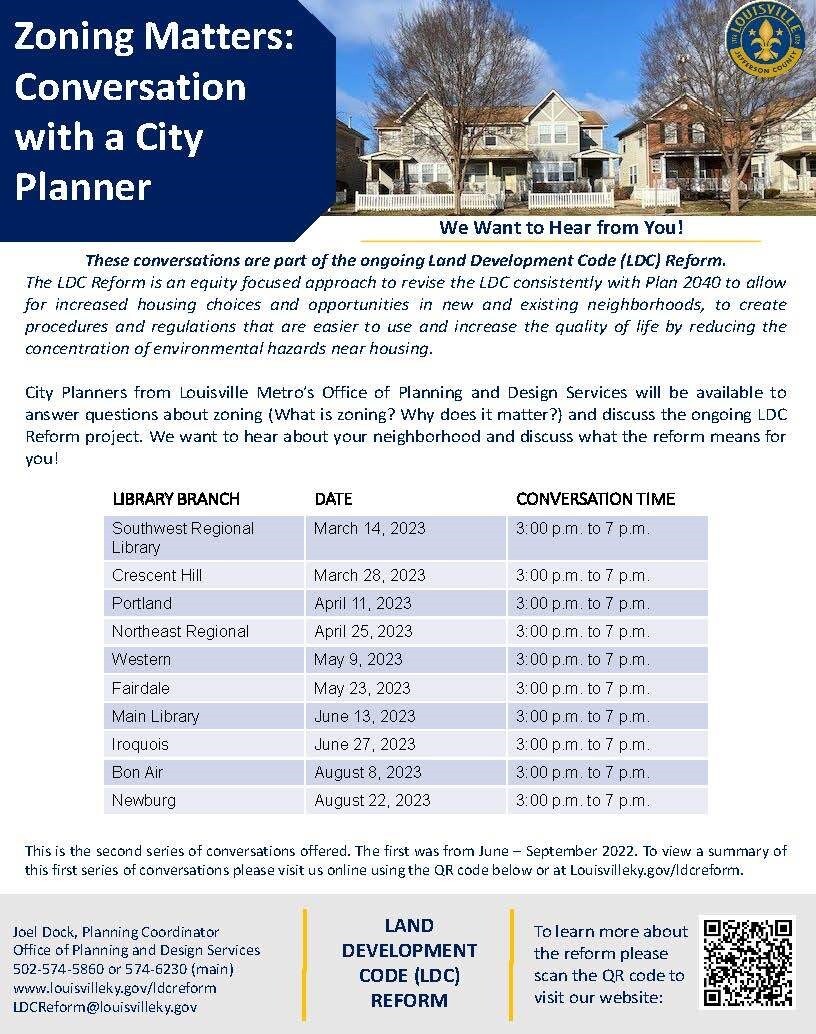 Zoning Matters: Conversation with a City Planner

LOUISVILLE JEFFERSON COUNTY

We Want to Hear from You!

These conversations are part of the ongoing Land Development Code (LDC) Reform. The LDC Reform is an equity focused approach to revise the LDC consistently with Plan 2040 to allow for increased housing choices and opportunities in new and existing neighborhoods, to create procedures and regulations that are easier to use and increase the quality of life by reducing the concentration of environmental hazards near housing.

City Planners from Louisville Metro's Office of Planning and Design Services will be available to answer questions about zoning (What is zoning? Why does it matter?) and discuss the ongoing LDC Reform project. We want to hear about your neighborhood and discuss what the reform means for you!

| LIBRARY BRANCH | DATE | CONVERSATION TIME |
|---|---|---|
| Southwest Regional Library | March 14, 2023 | 3:00 p.m. to 7 p.m. |
| Crescent Hill | March 28, 2023 | 3:00 p.m. to 7 p.m. |
| Portland | April 11, 2023 | 3:00 p.m. to 7 p.m. |
| Northeast Regional | April 25, 2023 | 3:00 p.m. to 7 p.m. |
| Western | May 9, 2023 | 3:00 p.m. to 7 p.m. |
| Fairdale | May 23, 2023 | 3:00 p.m. to 7 p.m. |
| Main Library | June 13, 2023 | 3:00 p.m. to 7 p.m. |
| Iroquois | June 27, 2023 | 3:00 p.m. to 7 p.m. |
| Bon Air | August 8, 2023 | 3:00 p.m. to 7 p.m. |
| Newburg | August 22, 2023 | 3:00 p.m. to 7 p.m. |

This is the second series of conversations offered. The first was from June – September 2022. To view a summary of this first series of conversations please visit us online using the QR code below or at Louisvilleky.gov/ldcreform.

Joel Dock, Planning Coordinator
Office of Planning and Design Services
502-574-5860 or 574-6230 (main)
www.louisvilleky.gov/ldcreform
LDCReform@louisvilleky.gov

LAND DEVELOPMENT CODE (LDC) REFORM

To learn more about the reform please scan the QR code to visit our website: